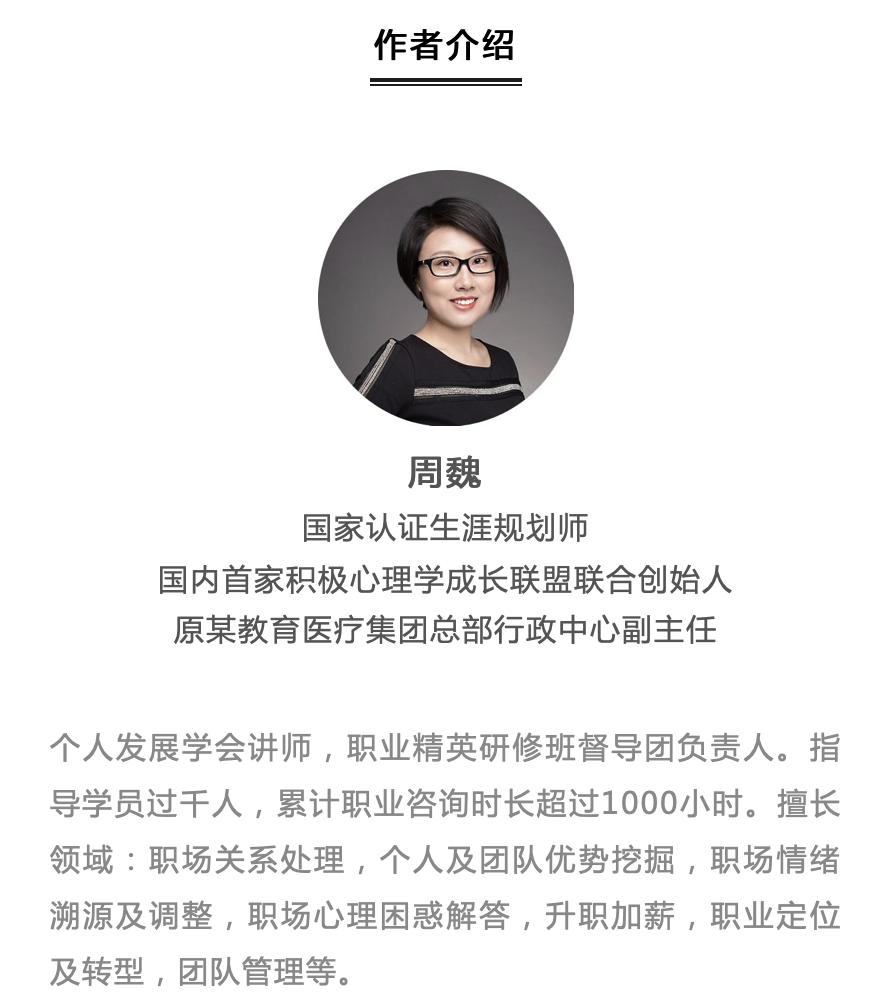 作者介绍

周魏

国家认证生涯规划师
国内首家积极心理学成长联盟联合创始人
原某教育医疗集团总部行政中心副主任

个人发展学会讲师，职业精英研修班督导团负责人。指导学员过千人，累计职业咨询时长超过1000小时。擅长领域：职场关系处理，个人及团队优势挖掘，职场情绪溯源及调整，职场心理困惑解答，升职加薪，职业定位及转型，团队管理等。